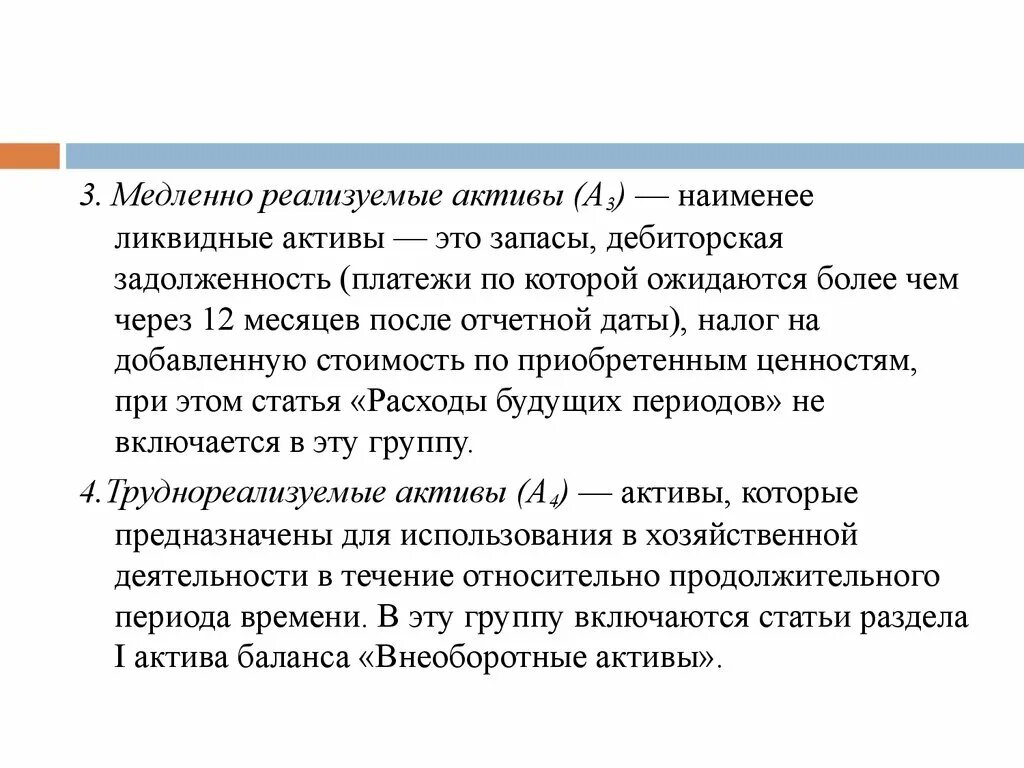 3. Медленно реализуемые активы ($A_3$) — наименее ликвидные активы — это запасы, дебиторская задолженность (платежи по которой ожидаются более чем через 12 месяцев после отчетной даты), налог на добавленную стоимость по приобретенным ценностям, при этом статья «Расходы будущих периодов» не включается в эту группу.

4.Труднореализуемые активы ($A_4$) — активы, которые предназначены для использования в хозяйственной деятельности в течение относительно продолжительного периода времени. В эту группу включаются статьи раздела I актива баланса «Внеоборотные активы».